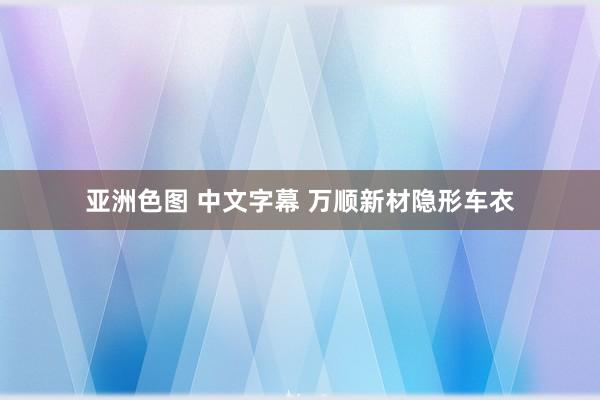 亚洲色图 中文字幕 万顺新材隐形车衣